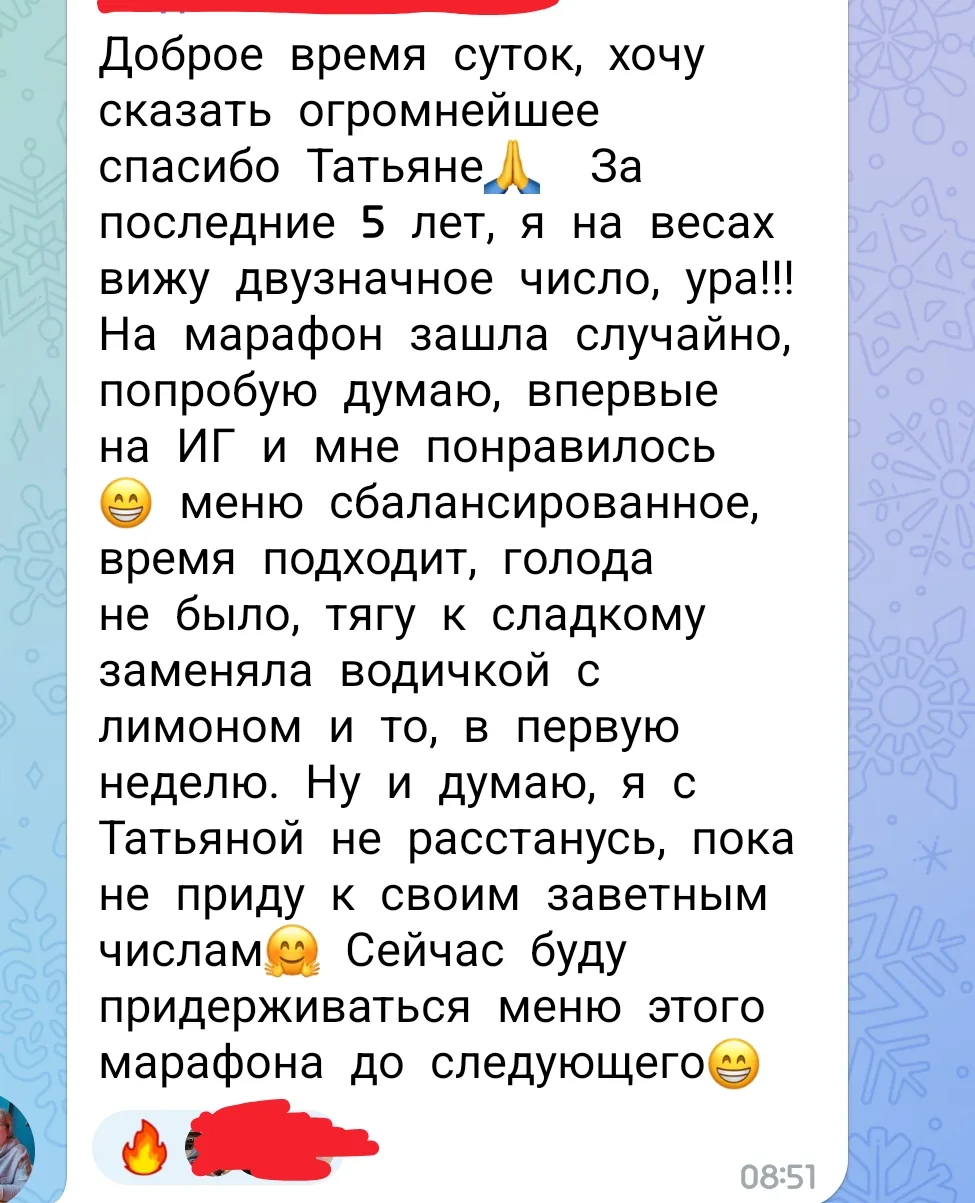 Доброе время суток, хочу сказать огромнейшее спасибо Татьяне🙏 За последние 5 лет, я на весах вижу двузначное число, ура!!! На марафон зашла случайно, попробую думаю, впервые на ИГ и мне понравилось 😁 меню сбалансированное, время подходит, голода не было, тягу к сладкому заменяла водичкой с лимоном и то, в первую неделю. Ну и думаю, я с Татьяной не расстанусь, пока не приду к своим заветным числам🤗 Сейчас буду придерживаться меню этого марафона до следующего😁

🔥

08:51